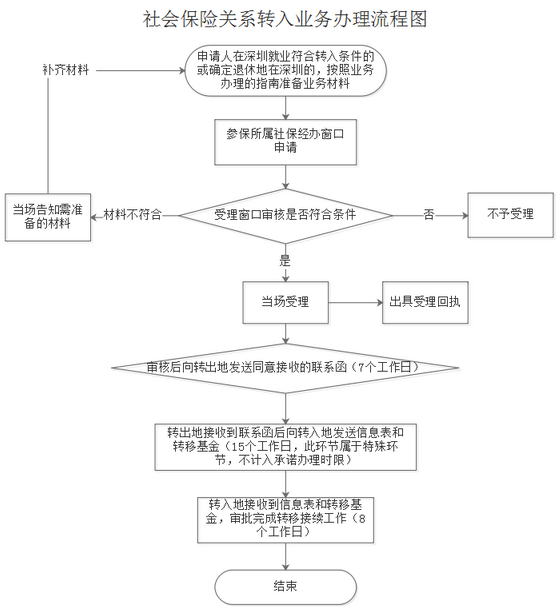 社会保险关系转入业务办理流程图

补齐材料

申请人在深圳就业符合转入条件的或确定退休地在深圳的，按照业务办理的指南准备业务材料

参保所属社保经办窗口申请

当场告知需准备的材料

材料不符合

受理窗口审核是否符合条件

否

不予受理

是

当场受理

出具受理回执

审核后向转出地发送同意接收的联系函（7个工作日）

转出地接收到联系函后向转入地发送信息表和转移基金（15个工作日，此环节属于特殊环节，不计入承诺办理时限）

转入地接收到信息表和转移基金，审批完成转移接续工作（8个工作日）

结束